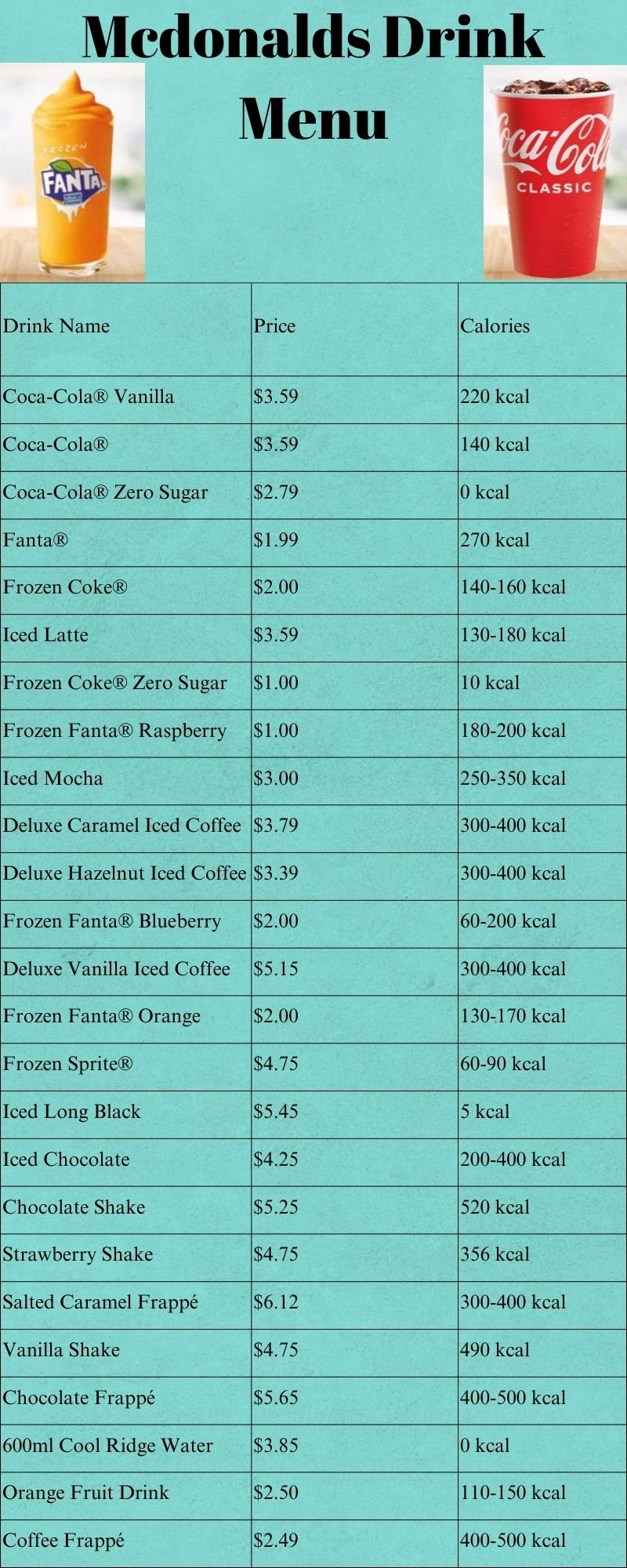 Mcdonalds Drink Menu

FROZEN
FANTA

Coca-Cola
CLASSIC

| Drink Name | Price | Calories |
|---|---|---|
| Coca-Cola® Vanilla | $3.59 | 220 kcal |
| Coca-Cola® | $3.59 | 140 kcal |
| Coca-Cola® Zero Sugar | $2.79 | 0 kcal |
| Fanta® | $1.99 | 270 kcal |
| Frozen Coke® | $2.00 | 140-160 kcal |
| Iced Latte | $3.59 | 130-180 kcal |
| Frozen Coke® Zero Sugar | $1.00 | 10 kcal |
| Frozen Fanta® Raspberry | $1.00 | 180-200 kcal |
| Iced Mocha | $3.00 | 250-350 kcal |
| Deluxe Caramel Iced Coffee | $3.79 | 300-400 kcal |
| Deluxe Hazelnut Iced Coffee | $3.39 | 300-400 kcal |
| Frozen Fanta® Blueberry | $2.00 | 60-200 kcal |
| Deluxe Vanilla Iced Coffee | $5.15 | 300-400 kcal |
| Frozen Fanta® Orange | $2.00 | 130-170 kcal |
| Frozen Sprite® | $4.75 | 60-90 kcal |
| Iced Long Black | $5.45 | 5 kcal |
| Iced Chocolate | $4.25 | 200-400 kcal |
| Chocolate Shake | $5.25 | 520 kcal |
| Strawberry Shake | $4.75 | 356 kcal |
| Salted Caramel Frappé | $6.12 | 300-400 kcal |
| Vanilla Shake | $4.75 | 490 kcal |
| Chocolate Frappé | $5.65 | 400-500 kcal |
| 600ml Cool Ridge Water | $3.85 | 0 kcal |
| Orange Fruit Drink | $2.50 | 110-150 kcal |
| Coffee Frappé | $2.49 | 400-500 kcal |